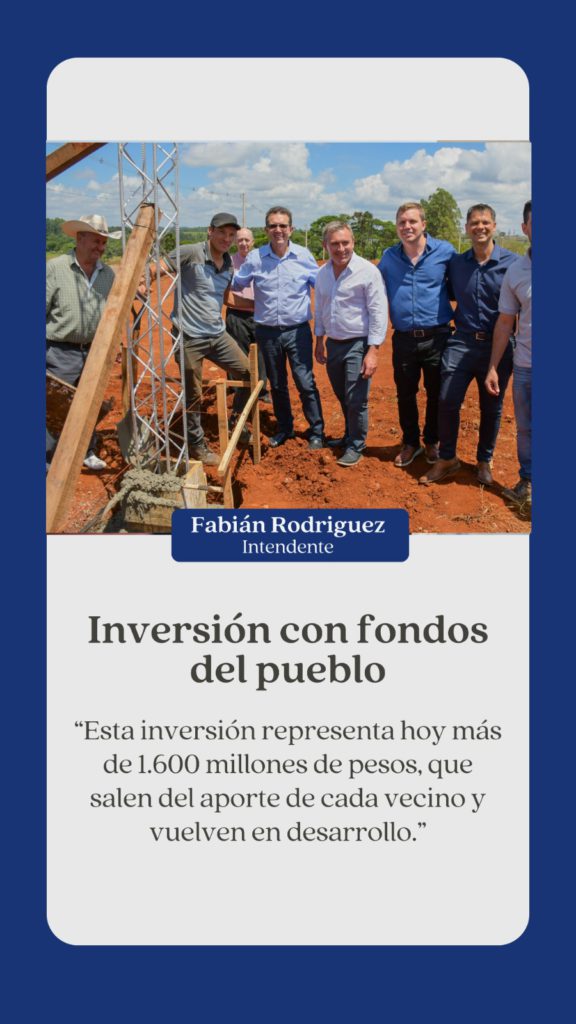 Fabián Rodriguez
Intendente

Inversión con fondos del pueblo

"Esta inversión representa hoy más de 1.600 millones de pesos, que salen del aporte de cada vecino y vuelven en desarrollo."